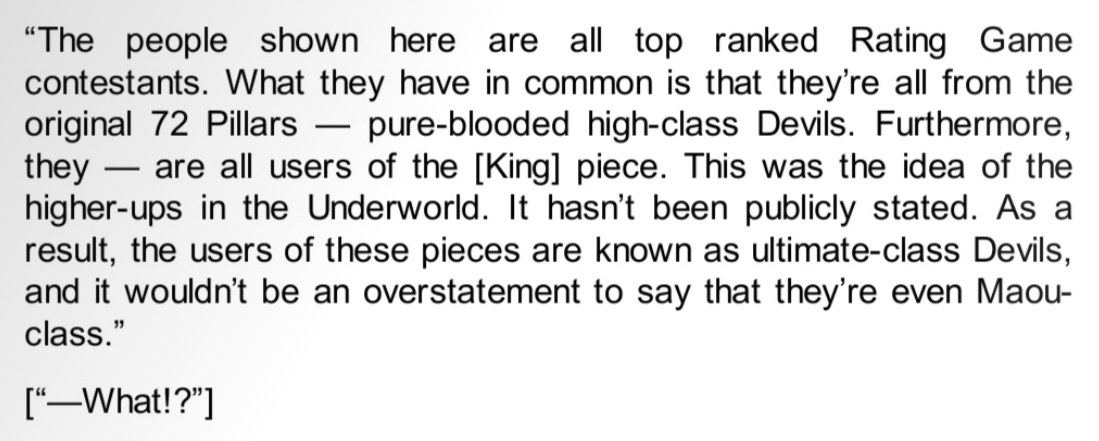 "The people shown here are all top ranked Rating Game contestants. What they have in common is that they're all from the original 72 Pillars — pure-blooded high-class Devils. Furthermore, they — are all users of the [King] piece. This was the idea of the higher-ups in the Underworld. It hasn't been publicly stated. As a result, the users of these pieces are known as ultimate-class Devils, and it wouldn't be an overstatement to say that they're even Maou-class."

["—What!?"]